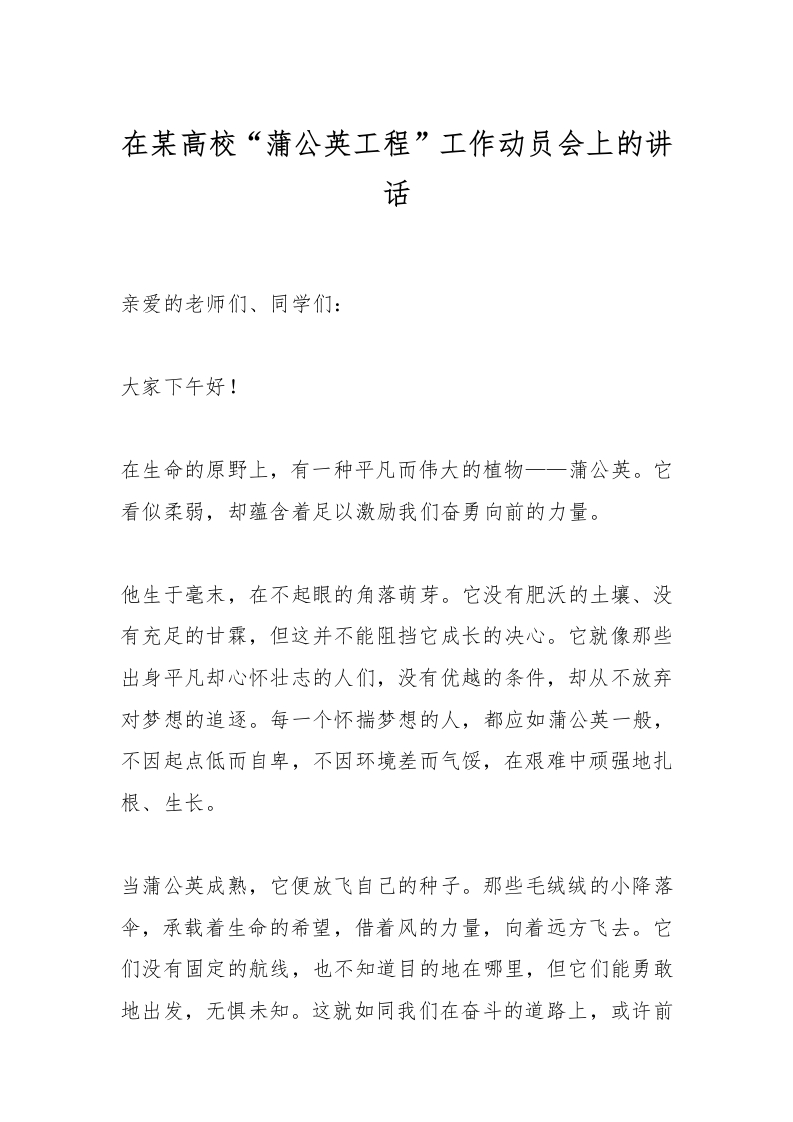 在某高校“蒲公英工程”工作动员会上的讲话

亲爱的老师们、同学们：

大家下午好！

在生命的原野上，有一种平凡而伟大的植物——蒲公英。它看似柔弱，却蕴含着足以激励我们奋勇向前的力量。

他生于毫末，在不起眼的角落萌芽。它没有肥沃的土壤、没有充足的甘霖，但这并不能阻挡它成长的决心。它就像那些出身平凡却心怀壮志的人们，没有优越的条件，却从不放弃对梦想的追逐。每一个怀揣梦想的人，都应如蒲公英一般，不因起点低而自卑，不因环境差而气馁，在艰难中顽强地扎根、生长。

当蒲公英成熟，它便放飞自己的种子。那些毛绒绒的小降落伞，承载着生命的希望，借着风的力量，向着远方飞去。它们没有固定的航线，也不知道目的地在哪里，但它们能勇敢地出发，无惧未知。这就如同我们在奋斗的道路上，或许前